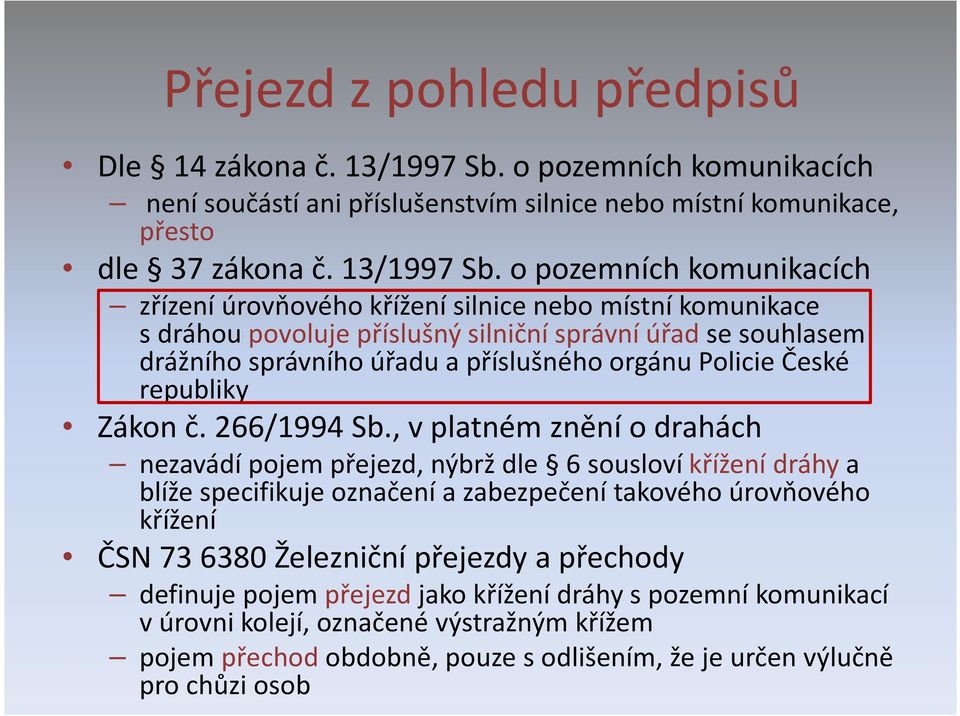 Přejezd z pohledu předpisů

• Dle § 14 zákona č. 13/1997 Sb. o pozemních komunikacích
– není součástí ani příslušenstvím silnice nebo místní komunikace, přesto
• dle § 37 zákona č. 13/1997 Sb. o pozemních komunikacích
– zřízení úrovňového křížení silnice nebo místní komunikace s dráhou povoluje příslušný silniční správní úřad se souhlasem drážního správního úřadu a příslušného orgánu Policie České republiky
• Zákon č. 266/1994 Sb., v platném znění o drahách
– nezavádí pojem přejezd, nýbrž dle § 6 sousloví křížení dráhy a blíže specifikuje označení a zabezpečení takového úrovňového křížení
• ČSN 73 6380 Železniční přejezdy a přechody
– definuje pojem přejezd jako křížení dráhy s pozemní komunikací v úrovni kolejí, označené výstražným křížem
– pojem přechod obdobně, pouze s odlišením, že je určen výlučně pro chůzi osob